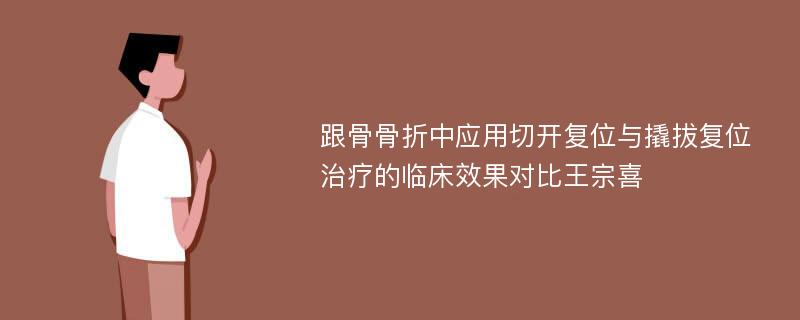 跟骨骨折中应用切开复位与撬拔复位治疗的临床效果对比王宗喜